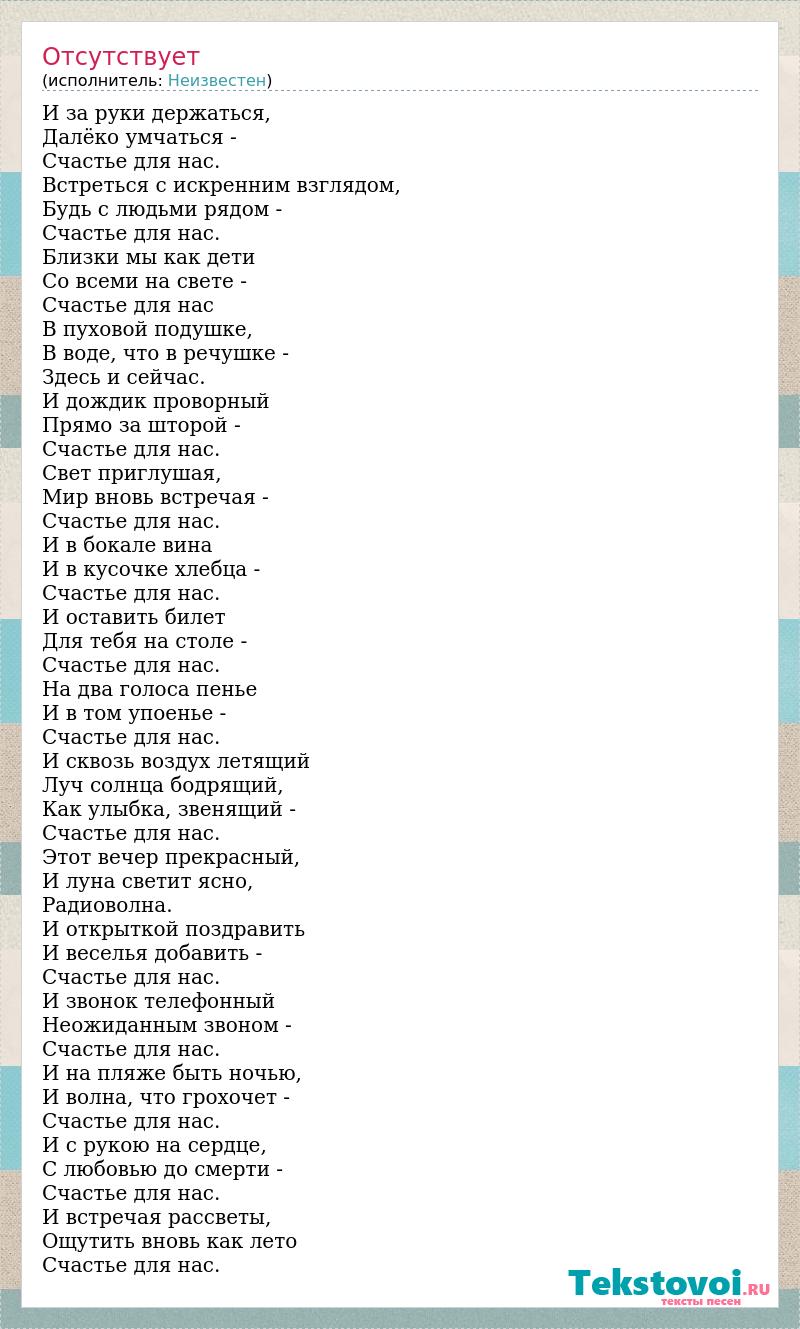 Отсутствует
(исполнитель: Неизвестен)

И за руки держаться,
Далёко умчаться -
Счастье для нас.
Встреться с искренним взглядом,
Будь с людьми рядом -
Счастье для нас.
Близки мы как дети
Со всеми на свете -
Счастье для нас
В пуховой подушке,
В воде, что в речушке -
Здесь и сейчас.
И дождик проворный
Прямо за шторой -
Счастье для нас.
Свет приглушая,
Мир вновь встречая -
Счастье для нас.
И в бокале вина
И в кусочке хлебца -
Счастье для нас.
И оставить билет
Для тебя на столе -
Счастье для нас.
На два голоса пенье
И в том упоенье -
Счастье для нас.
И сквозь воздух летящий
Луч солнца бодрящий,
Как улыбка, звенящий -
Счастье для нас.
Этот вечер прекрасный,
И луна светит ясно,
Радиоволна.
И открыткой поздравить
И веселья добавить -
Счастье для нас.
И звонок телефонный
Неожиданным звоном -
Счастье для нас.
И на пляже быть ночью,
И волна, что грохочет -
Счастье для нас.
И с рукою на сердце,
С любовью до смерти -
Счастье для нас.
И встречая рассветы,
Ощутить вновь как лето
Счастье для нас.

Tekstovoi.RU
тексты песен